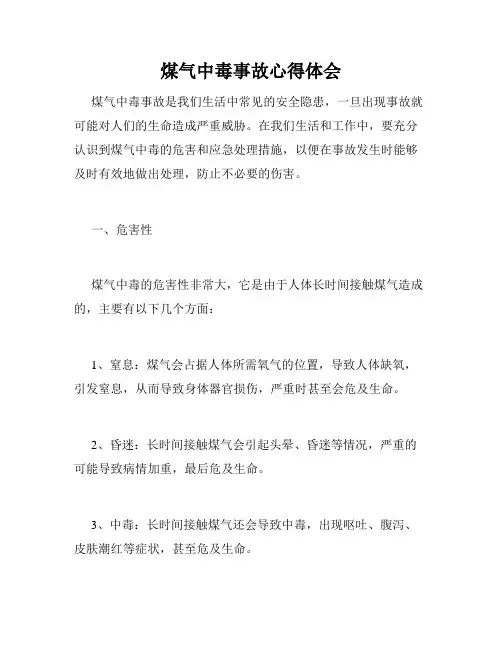 煤气中毒事故心得体会

煤气中毒事故是我们生活中常见的安全隐患，一旦出现事故就可能对人们的生命造成严重威胁。在我们生活和工作中，要充分认识到煤气中毒的危害和应急处理措施，以便在事故发生时能够及时有效地做出处理，防止不必要的伤害。

一、危害性

煤气中毒的危害性非常大，它是由于人体长时间接触煤气造成的，主要有以下几个方面：

1、窒息：煤气会占据人体所需氧气的位置，导致人体缺氧，引发窒息，从而导致身体器官损伤，严重时甚至会危及生命。

2、昏迷：长时间接触煤气会引起头晕、昏迷等情况，严重的可能导致病情加重，最后危及生命。

3、中毒：长时间接触煤气还会导致中毒，出现呕吐、腹泻、皮肤潮红等症状，甚至危及生命。